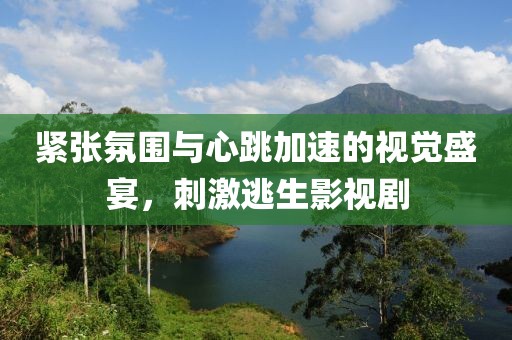 紧张氛围与心跳加速的视觉盛宴，刺激逃生影视剧